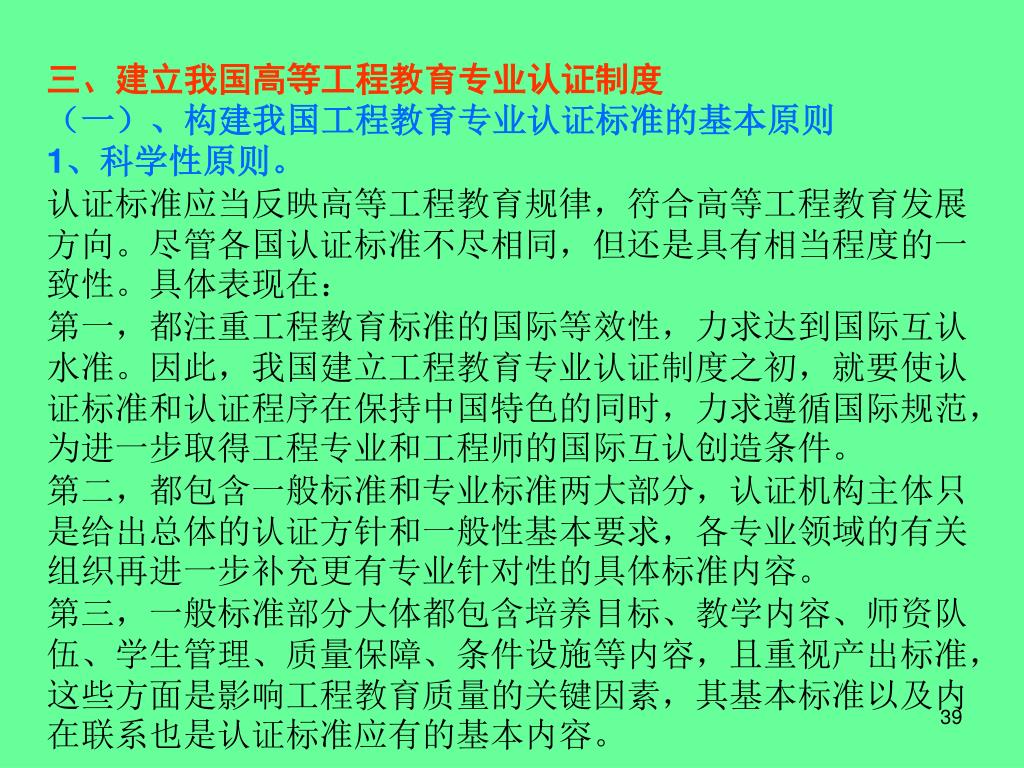 三、建立我国高等工程教育专业认证制度

（一）、构建我国工程教育专业认证标准的基本原则

1、科学性原则。

认证标准应当反映高等工程教育规律，符合高等工程教育发展方向。尽管各国认证标准不尽相同，但还是具有相当程度的一致性。具体表现在：

第一，都注重工程教育标准的国际等效性，力求达到国际互认水准。因此，我国建立工程教育专业认证制度之初，就要使认证标准和认证程序在保持中国特色的同时，力求遵循国际规范，为进一步取得工程专业和工程师的国际互认创造条件。

第二，都包含一般标准和专业标准两大部分，认证机构主体只是给出总体的认证方针和一般性基本要求，各专业领域的有关组织再进一步补充更有专业针对性的具体标准内容。

第三，一般标准部分大体都包含培养目标、教学内容、师资队伍、学生管理、质量保障、条件设施等内容，且重视产出标准，这些方面是影响工程教育质量的关键因素，其基本标准以及内在联系也是认证标准应有的基本内容。

39